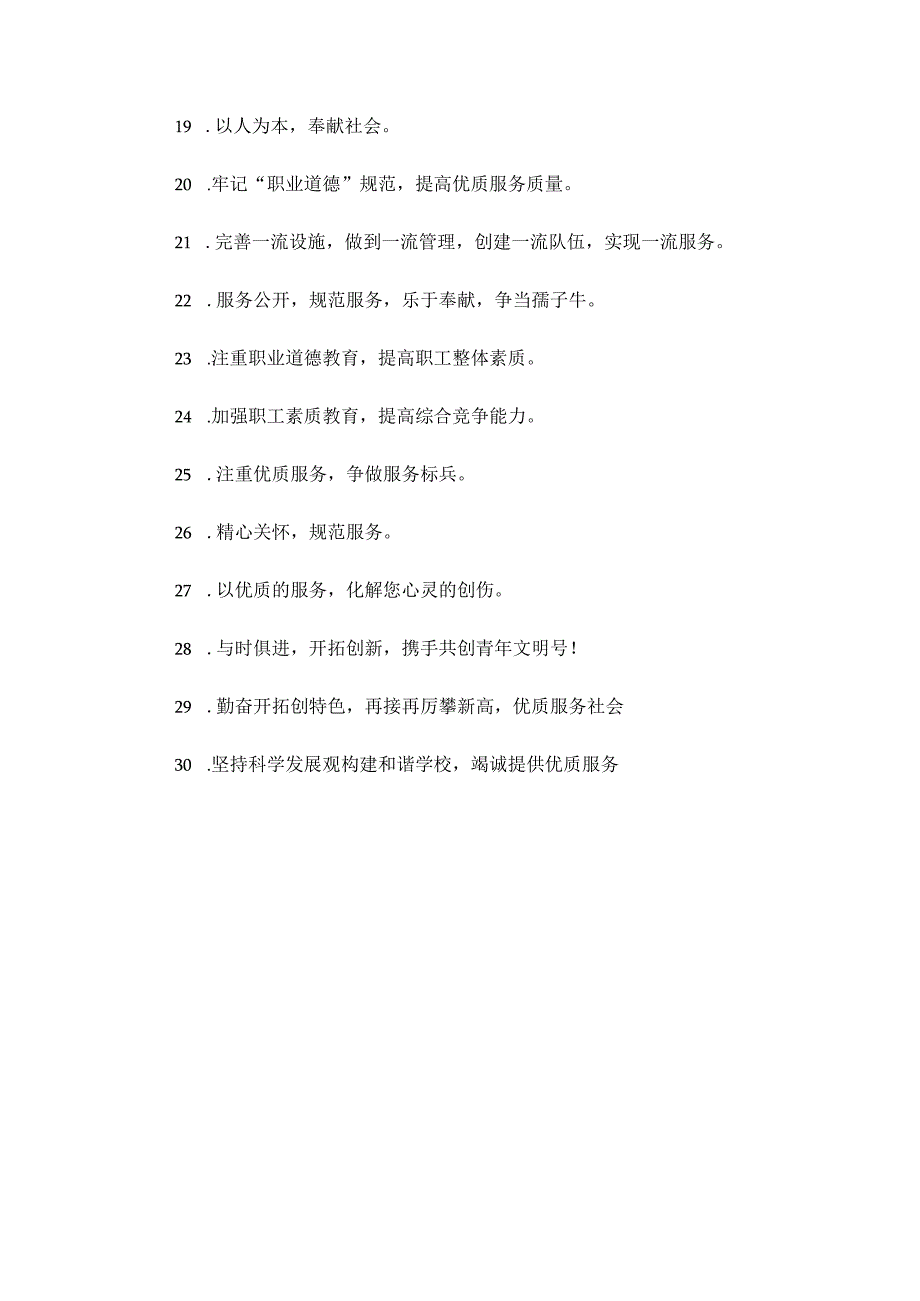 19 .以人为本，奉献社会。

20 .牢记“职业道德”规范，提高优质服务质量。

21 .完善一流设施，做到一流管理，创建一流队伍，实现一流服务。

22 .服务公开，规范服务，乐于奉献，争当孺子牛。

23 .注重职业道德教育，提高职工整体素质。

24 .加强职工素质教育，提高综合竞争能力。

25 .注重优质服务，争做服务标兵。

26 .精心关怀，规范服务。

27 .以优质的服务，化解您心灵的创伤。

28 .与时俱进，开拓创新，携手共创青年文明号！

29 .勤奋开拓创特色，再接再厉攀新高，优质服务社会

30 .坚持科学发展观构建和谐学校，竭诚提供优质服务